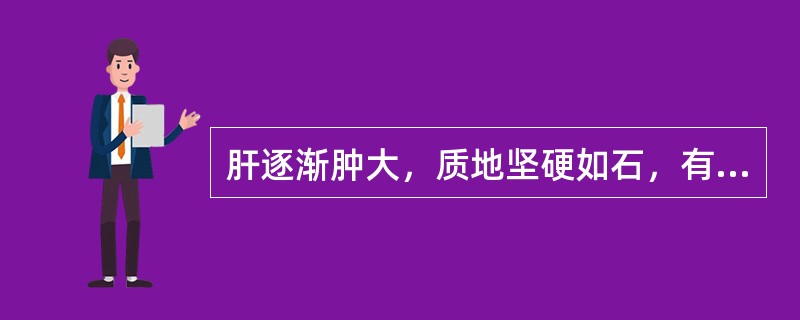 肝逐渐肿大，质地坚硬如石，有...